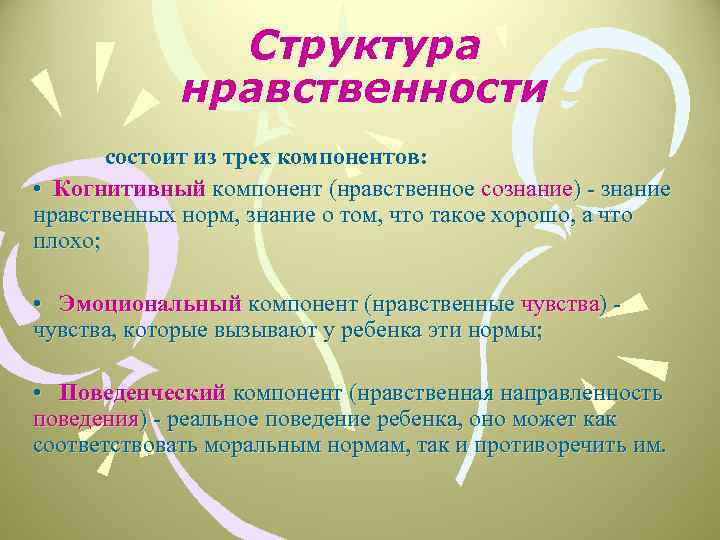 Структура нравственности

состоит из трех компонентов:

• Когнитивный компонент (нравственное сознание) - знание нравственных норм, знание о том, что такое хорошо, а что плохо;

• Эмоциональный компонент (нравственные чувства) - чувства, которые вызывают у ребенка эти нормы;

• Поведенческий компонент (нравственная направленность поведения) - реальное поведение ребенка, оно может как соответствовать моральным нормам, так и противоречить им.